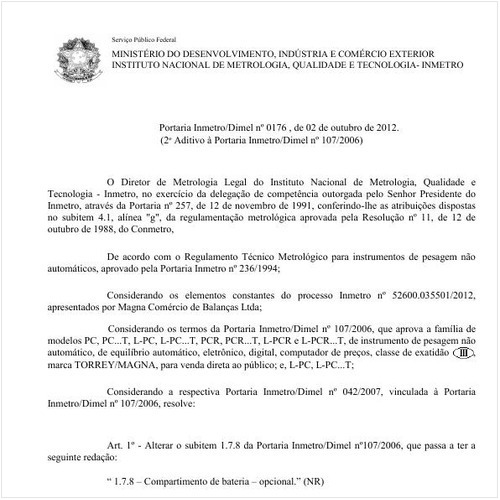 Serviço Público Federal
MINISTÉRIO DO DESENVOLVIMENTO, INDÚSTRIA E COMÉRCIO EXTERIOR
INSTITUTO NACIONAL DE METROLOGIA, QUALIDADE E TECNOLOGIA- INMETRO

Portaria Inmetro/Dimel nº 0176 , de 02 de outubro de 2012.
(2ª Aditivo à Portaria Inmetro/Dimel nº 107/2006)

O Diretor de Metrologia Legal do Instituto Nacional de Metrologia, Qualidade e Tecnologia - Inmetro, no exercício da delegação de competência outorgada pelo Senhor Presidente do Inmetro, através da Portaria nº 257, de 12 de novembro de 1991, conferindo-lhe as atribuições dispostas no subitem 4.1, alínea "g", da regulamentação metrológica aprovada pela Resolução nº 11, de 12 de outubro de 1988, do Conmetro,

De acordo com o Regulamento Técnico Metrológico para instrumentos de pesagem não automáticos, aprovado pela Portaria Inmetro nº 236/1994;

Considerando os elementos constantes do processo Inmetro nº 52600.035501/2012, apresentados por Magna Comércio de Balanças Ltda;

Considerando os termos da Portaria Inmetro/Dimel nº 107/2006, que aprova a família de modelos PC, PC...T, L-PC, L-PC...T, PCR, PCR...T, L-PCR e L-PCR...T, de instrumento de pesagem não automático, de equilíbrio automático, eletrônico, digital, computador de preços, classe de exatidão III, marca TORREY/MAGNA, para venda direta ao público; e, L-PC, L-PC...T;

Considerando a respectiva Portaria Inmetro/Dimel nº 042/2007, vinculada à Portaria Inmetro/Dimel nº 107/2006, resolve:

Art. 1º - Alterar o subitem 1.7.8 da Portaria Inmetro/Dimel nº107/2006, que passa a ter a seguinte redação:

" 1.7.8 – Compartimento de bateria – opcional." (NR)